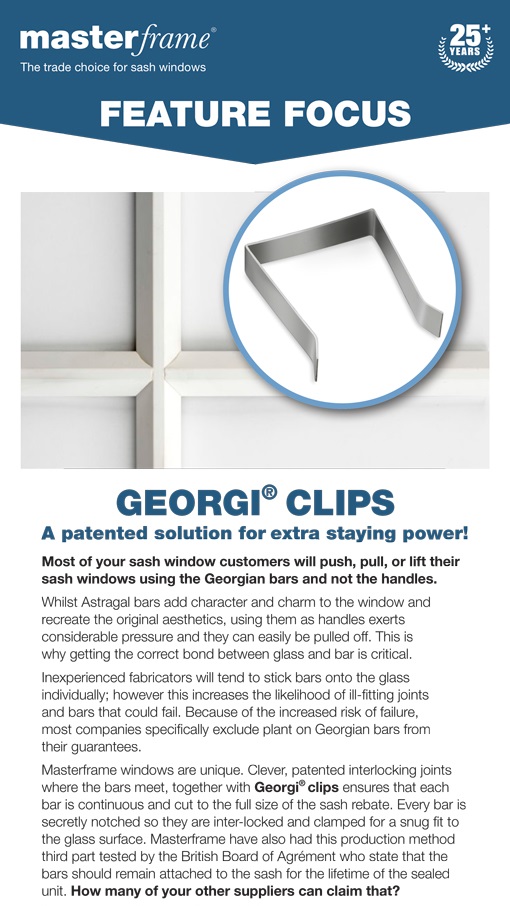 masterframe®
The trade choice for sash windows

25+ YEARS

FEATURE FOCUS

GEORGI® CLIPS
A patented solution for extra staying power!

Most of your sash window customers will push, pull, or lift their sash windows using the Georgian bars and not the handles.

Whilst Astragal bars add character and charm to the window and recreate the original aesthetics, using them as handles exerts considerable pressure and they can easily be pulled off. This is why getting the correct bond between glass and bar is critical.

Inexperienced fabricators will tend to stick bars onto the glass individually; however this increases the likelihood of ill-fitting joints and bars that could fail. Because of the increased risk of failure, most companies specifically exclude plant on Georgian bars from their guarantees.

Masterframe windows are unique. Clever, patented interlocking joints where the bars meet, together with Georgi® clips ensures that each bar is continuous and cut to the full size of the sash rebate. Every bar is secretly notched so they are inter-locked and clamped for a snug fit to the glass surface. Masterframe have also had this production method third part tested by the British Board of Agrément who state that the bars should remain attached to the sash for the lifetime of the sealed unit. How many of your other suppliers can claim that?